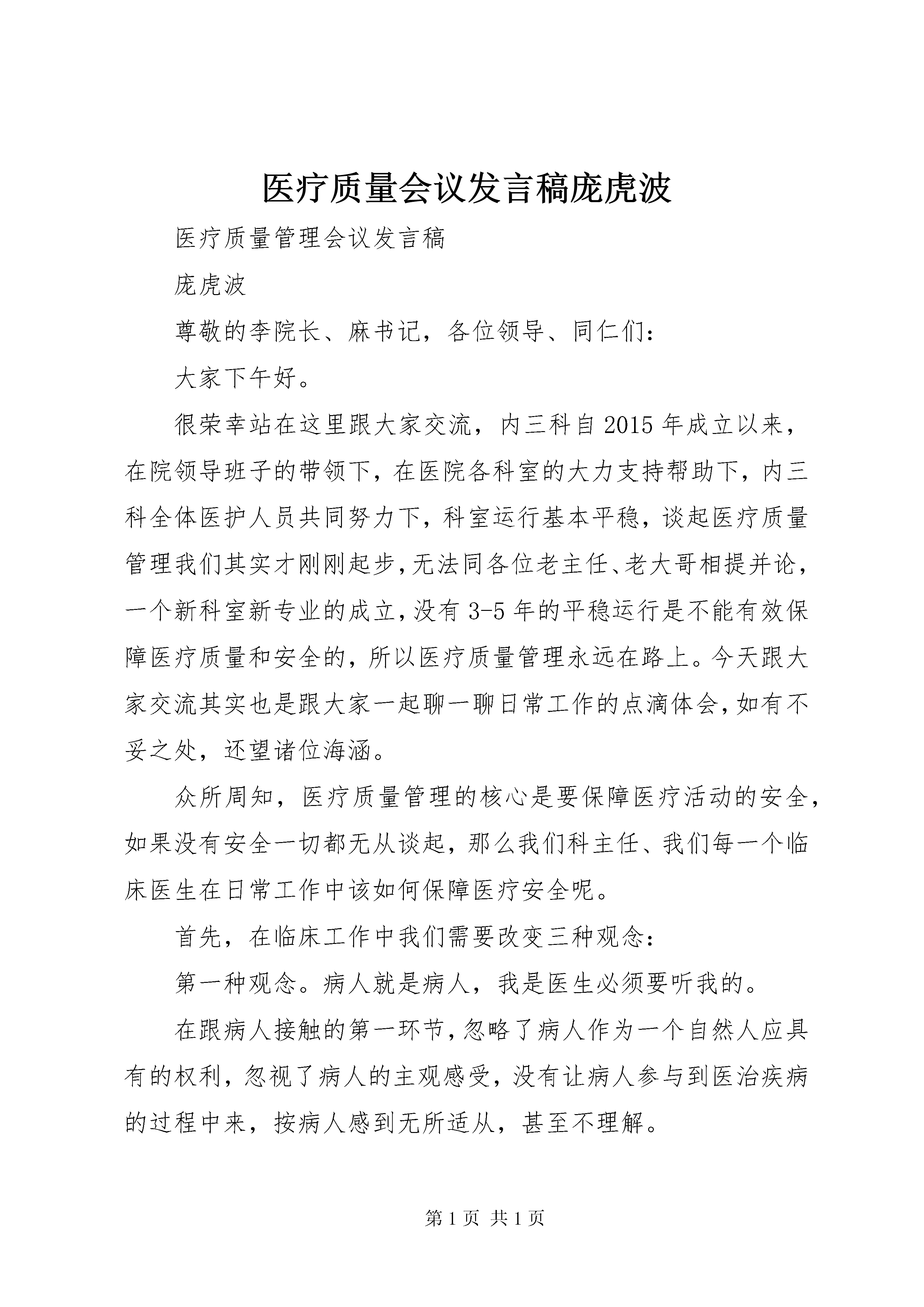 医疗质量会议发言稿庞虎波

医疗质量管理会议发言稿

庞虎波

尊敬的李院长、麻书记，各位领导、同仁们：

大家下午好。

很荣幸站在这里跟大家交流，内三科自2015年成立以来，在院领导班子的带领下，在医院各科室的大力支持帮助下，内三科全体医护人员共同努力下，科室运行基本平稳，谈起医疗质量管理我们其实才刚刚起步，无法同各位老主任、老大哥相提并论，一个新科室新专业的成立，没有3-5年的平稳运行是不能有效保障医疗质量和安全的，所以医疗质量管理永远在路上。今天跟大家交流其实也是跟大家一起聊一聊日常工作的点滴体会，如有不妥之处，还望诸位海涵。

众所周知，医疗质量管理的核心是要保障医疗活动的安全，如果没有安全一切都无从谈起，那么我们科主任、我们每一个临床医生在日常工作中该如何保障医疗安全呢。

首先，在临床工作中我们需要改变三种观念：

第一种观念。病人就是病人，我是医生必须要听我的。

在跟病人接触的第一环节，忽略了病人作为一个自然人应具有的权利，忽视了病人的主观感受，没有让病人参与到医治疾病的过程中来，按病人感到无所适从，甚至不理解。

第1页 共1页